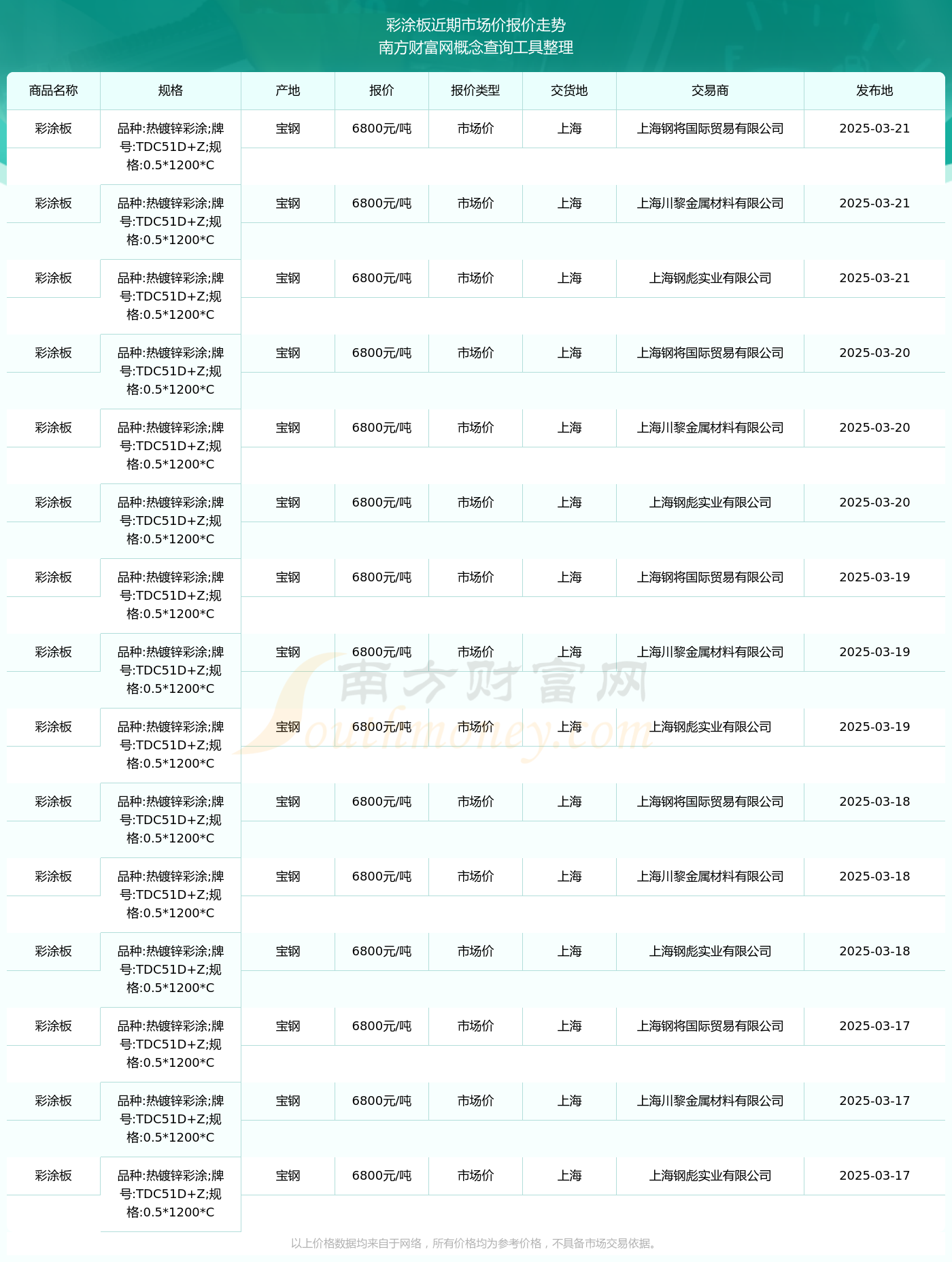 彩涂板近期市场价报价走势
南方财富网概念查询工具整理

| 商品名称 | 规格 | 产地 | 报价 | 报价类型 | 交货地 | 交易商 | 发布地 |
|---|---|---|---|---|---|---|---|
| 彩涂板 | 品种:热镀锌彩涂;牌号:TDC51D+Z;规格:0.5*1200*C | 宝钢 | 6800元/吨 | 市场价 | 上海 | 上海钢将国际贸易有限公司 | 2025-03-21 |
| 彩涂板 | 品种:热镀锌彩涂;牌号:TDC51D+Z;规格:0.5*1200*C | 宝钢 | 6800元/吨 | 市场价 | 上海 | 上海川黎金属材料有限公司 | 2025-03-21 |
| 彩涂板 | 品种:热镀锌彩涂;牌号:TDC51D+Z;规格:0.5*1200*C | 宝钢 | 6800元/吨 | 市场价 | 上海 | 上海钢彪实业有限公司 | 2025-03-21 |
| 彩涂板 | 品种:热镀锌彩涂;牌号:TDC51D+Z;规格:0.5*1200*C | 宝钢 | 6800元/吨 | 市场价 | 上海 | 上海钢将国际贸易有限公司 | 2025-03-20 |
| 彩涂板 | 品种:热镀锌彩涂;牌号:TDC51D+Z;规格:0.5*1200*C | 宝钢 | 6800元/吨 | 市场价 | 上海 | 上海川黎金属材料有限公司 | 2025-03-20 |
| 彩涂板 | 品种:热镀锌彩涂;牌号:TDC51D+Z;规格:0.5*1200*C | 宝钢 | 6800元/吨 | 市场价 | 上海 | 上海钢彪实业有限公司 | 2025-03-20 |
| 彩涂板 | 品种:热镀锌彩涂;牌号:TDC51D+Z;规格:0.5*1200*C | 宝钢 | 6800元/吨 | 市场价 | 上海 | 上海钢将国际贸易有限公司 | 2025-03-19 |
| 彩涂板 | 品种:热镀锌彩涂;牌号:TDC51D+Z;规格:0.5*1200*C | 宝钢 | 6800元/吨 | 市场价 | 上海 | 上海川黎金属材料有限公司 | 2025-03-19 |
| 彩涂板 | 品种:热镀锌彩涂;牌号:TDC51D+Z;规格:0.5*1200*C | 宝钢 | 6800元/吨 | 市场价 | 上海 | 上海钢彪实业有限公司 | 2025-03-19 |
| 彩涂板 | 品种:热镀锌彩涂;牌号:TDC51D+Z;规格:0.5*1200*C | 宝钢 | 6800元/吨 | 市场价 | 上海 | 上海钢将国际贸易有限公司 | 2025-03-18 |
| 彩涂板 | 品种:热镀锌彩涂;牌号:TDC51D+Z;规格:0.5*1200*C | 宝钢 | 6800元/吨 | 市场价 | 上海 | 上海川黎金属材料有限公司 | 2025-03-18 |
| 彩涂板 | 品种:热镀锌彩涂;牌号:TDC51D+Z;规格:0.5*1200*C | 宝钢 | 6800元/吨 | 市场价 | 上海 | 上海钢彪实业有限公司 | 2025-03-18 |
| 彩涂板 | 品种:热镀锌彩涂;牌号:TDC51D+Z;规格:0.5*1200*C | 宝钢 | 6800元/吨 | 市场价 | 上海 | 上海钢将国际贸易有限公司 | 2025-03-17 |
| 彩涂板 | 品种:热镀锌彩涂;牌号:TDC51D+Z;规格:0.5*1200*C | 宝钢 | 6800元/吨 | 市场价 | 上海 | 上海川黎金属材料有限公司 | 2025-03-17 |
| 彩涂板 | 品种:热镀锌彩涂;牌号:TDC51D+Z;规格:0.5*1200*C | 宝钢 | 6800元/吨 | 市场价 | 上海 | 上海钢彪实业有限公司 | 2025-03-17 |

南方财富网
Southmoney.com

以上价格数据均来自于网络，所有价格均为参考价格，不具备市场交易依据。